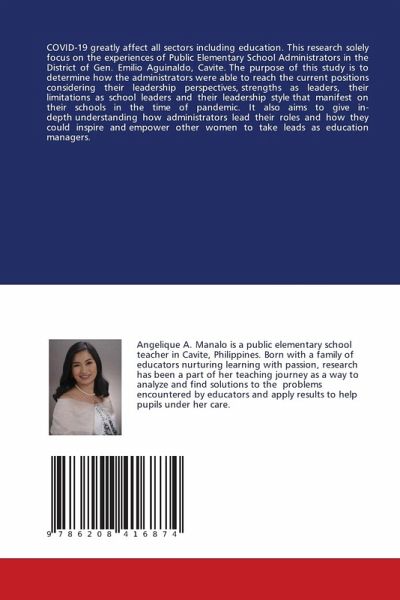 COVID-19 greatly affect all sectors including education. This research solely focus on the experiences of Public Elementary School Administrators in the District of Gen. Emilio Aguinaldo, Cavite. The purpose of this study is to determine how the administrators were able to reach the current positions considering their leadership perspectives, strengths as leaders, their limitations as school leaders and their leadership style that manifest on their schools in the time of pandemic. It also aims to give in-depth understanding how administrators lead their roles and how they could inspire and empower other women to take leads as education managers.

Angelique A. Manalo is a public elementary school teacher in Cavite, Philippines. Born with a family of educators nurturing learning with passion, research has been a part of her teaching journey as a way to analyze and find solutions to the problems encountered by educators and apply results to help pupils under her care.

9 786208 416874